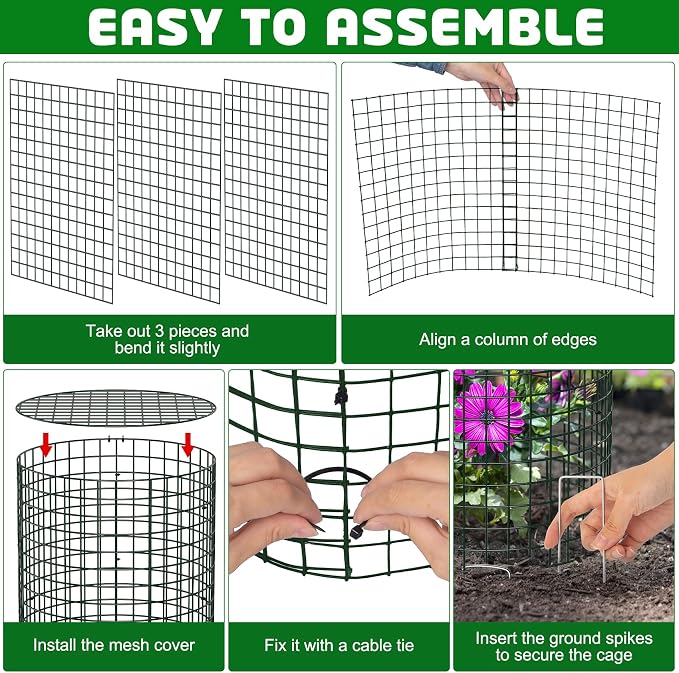 EASY TO ASSEMBLE

Take out 3 pieces and bend it slightly

Align a column of edges

Install the mesh cover

Fix it with a cable tie

Insert the ground spikes to secure the cage